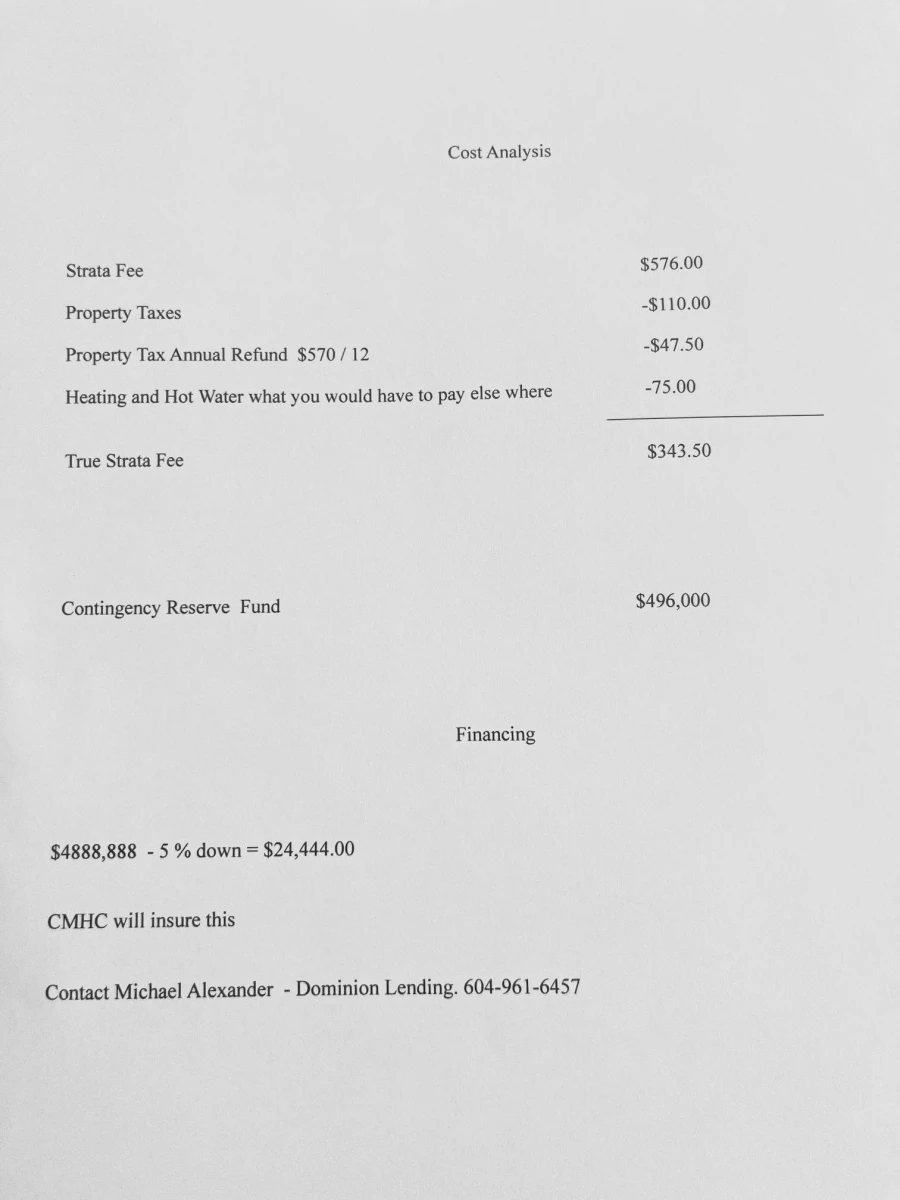 Cost Analysis

Strata Fee $576.00

Property Taxes -$110.00

Property Tax Annual Refund $570 / 12 -$47.50

Heating and Hot Water what you would have to pay else where -75.00

True Strata Fee $343.50

Contingency Reserve Fund $496,000

Financing

$4888,888 - 5 % down = $24,444.00

CMHC will insure this

Contact Michael Alexander - Dominion Lending. 604-961-6457